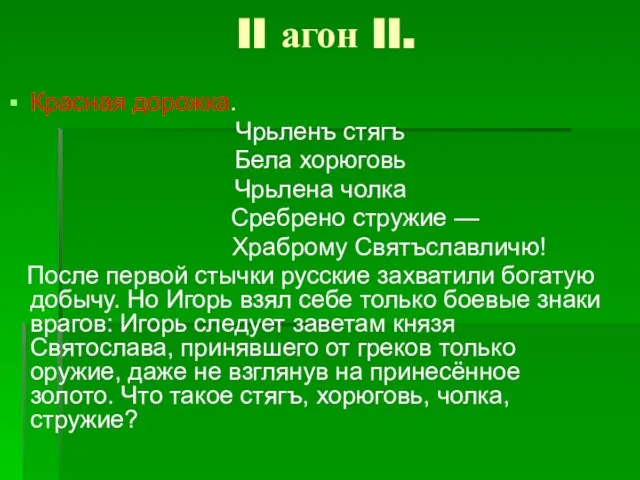 II агон II.

Красная дорожка.

Чрьленъ стягъ
Бела хорюговь
Чрьлена чолка
Сребрено стружие —
Храброму Святъславличю!

После первой стычки русские захватили богатую добычу. Но Игорь взял себе только боевые знаки врагов: Игорь следует заветам князя Святослава, принявшего от греков только оружие, даже не взглянув на принесённое золото. Что такое стягъ, хорюговь, чолка, стружие?